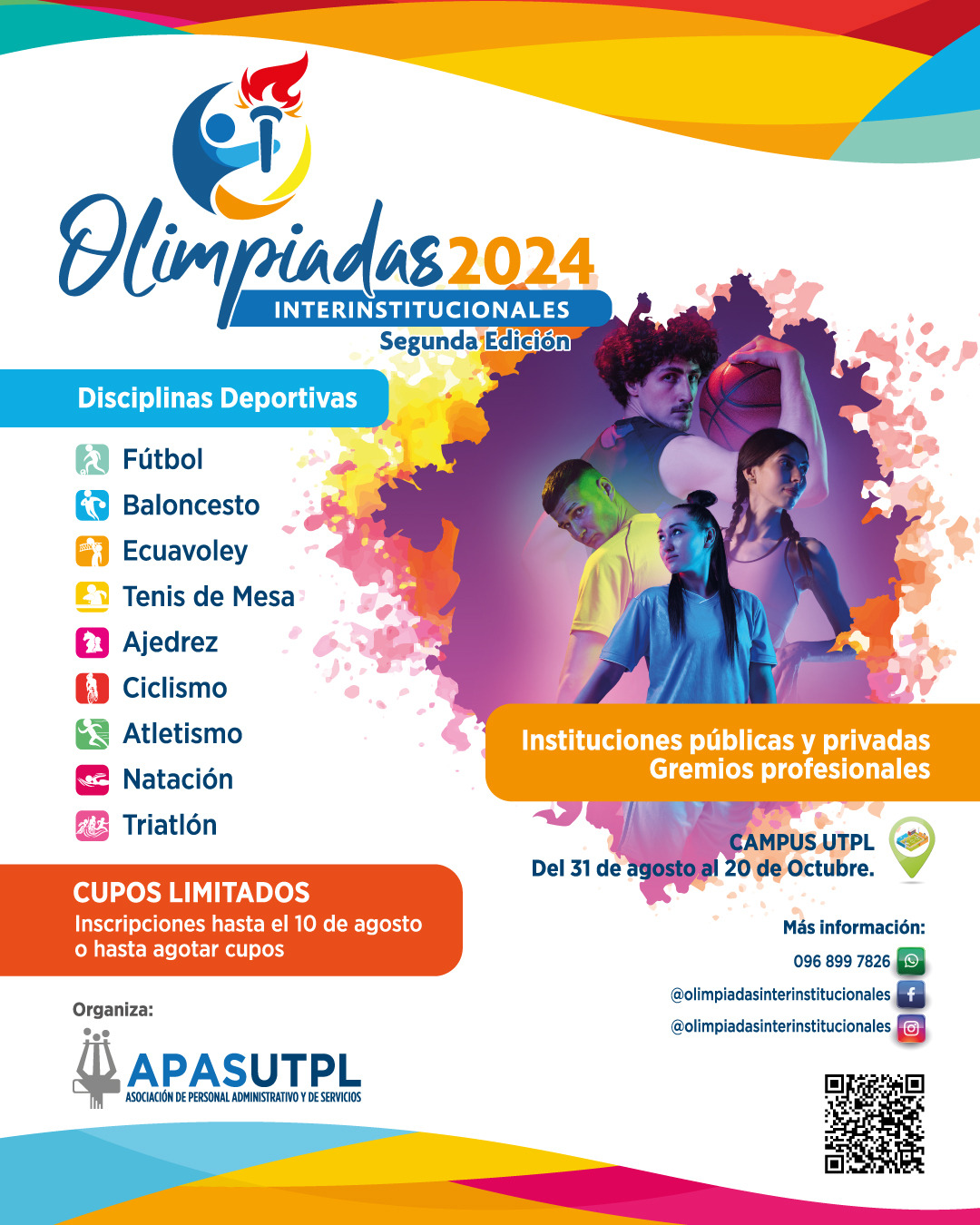 Olimpiadas 2024
INTERINSTITUCIONALES
Segunda Edición

Disciplinas Deportivas

Fútbol
Baloncesto
Ecuavoley
Tenis de Mesa
Ajedrez
Ciclismo
Atletismo
Natación
Triatlón

Instituciones públicas y privadas
Gremios profesionales

CAMPUS UTPL
Del 31 de agosto al 20 de Octubre.

CUPOS LIMITADOS
Inscripciones hasta el 10 de agosto o hasta agotar cupos

Más información:
096 899 7826
@olimpiadasinterinstitucionales
@olimpiadasinterinstitucionales

Organiza:
APASUTPL
ASOCIACIÓN DE PERSONAL ADMINISTRATIVO Y DE SERVICIOS